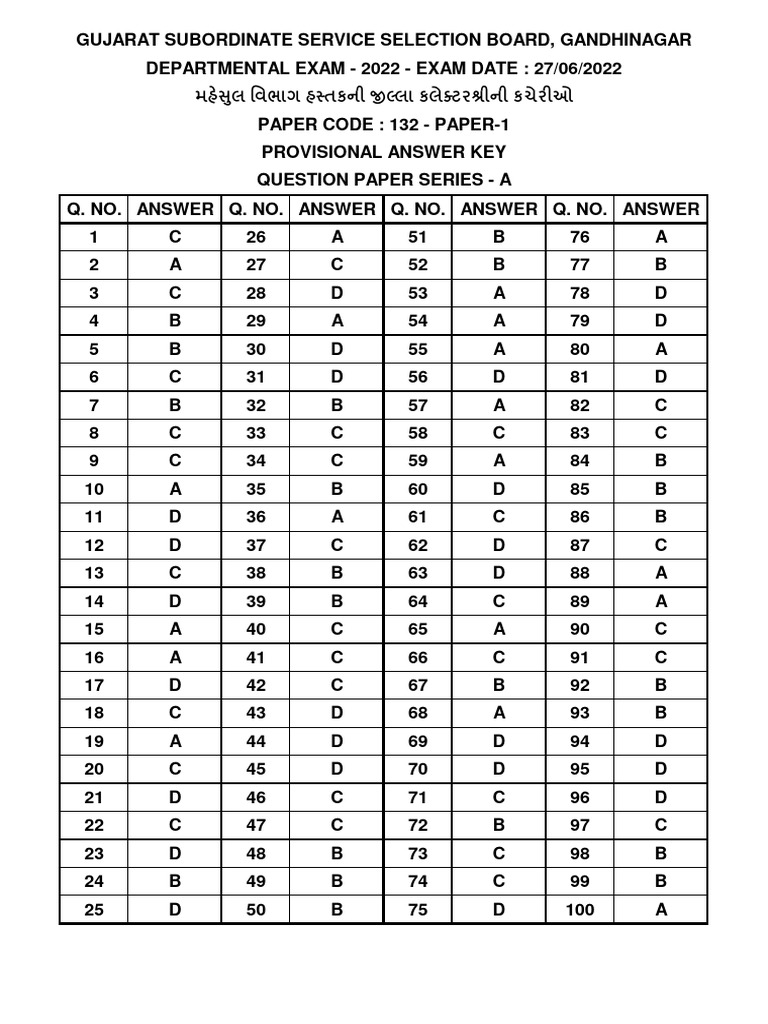 GUJARAT SUBORDINATE SERVICE SELECTION BOARD, GANDHINAGAR
DEPARTMENTAL EXAM - 2022 - EXAM DATE : 27/06/2022
મહેસુલ વિભાગ હસ્તકની જીલ્લા કલેક્ટરશ્રીની કચેરીઓ
PAPER CODE : 132 - PAPER-1
PROVISIONAL ANSWER KEY
QUESTION PAPER SERIES - A

| Q. NO. | ANSWER | Q. NO. | ANSWER | Q. NO. | ANSWER | Q. NO. | ANSWER |
|---|---|---|---|---|---|---|---|
| 1 | C | 26 | A | 51 | B | 76 | A |
| 2 | A | 27 | C | 52 | B | 77 | B |
| 3 | C | 28 | D | 53 | A | 78 | D |
| 4 | B | 29 | A | 54 | A | 79 | D |
| 5 | B | 30 | D | 55 | A | 80 | A |
| 6 | C | 31 | D | 56 | D | 81 | D |
| 7 | B | 32 | B | 57 | A | 82 | C |
| 8 | C | 33 | C | 58 | C | 83 | C |
| 9 | C | 34 | C | 59 | A | 84 | B |
| 10 | A | 35 | B | 60 | D | 85 | B |
| 11 | D | 36 | A | 61 | C | 86 | B |
| 12 | D | 37 | C | 62 | D | 87 | C |
| 13 | C | 38 | B | 63 | D | 88 | A |
| 14 | D | 39 | B | 64 | C | 89 | A |
| 15 | A | 40 | C | 65 | A | 90 | C |
| 16 | A | 41 | C | 66 | C | 91 | C |
| 17 | D | 42 | C | 67 | B | 92 | B |
| 18 | C | 43 | D | 68 | A | 93 | B |
| 19 | A | 44 | D | 69 | D | 94 | D |
| 20 | C | 45 | D | 70 | D | 95 | D |
| 21 | D | 46 | C | 71 | C | 96 | D |
| 22 | C | 47 | C | 72 | B | 97 | C |
| 23 | D | 48 | B | 73 | C | 98 | B |
| 24 | B | 49 | B | 74 | C | 99 | B |
| 25 | D | 50 | B | 75 | D | 100 | A |